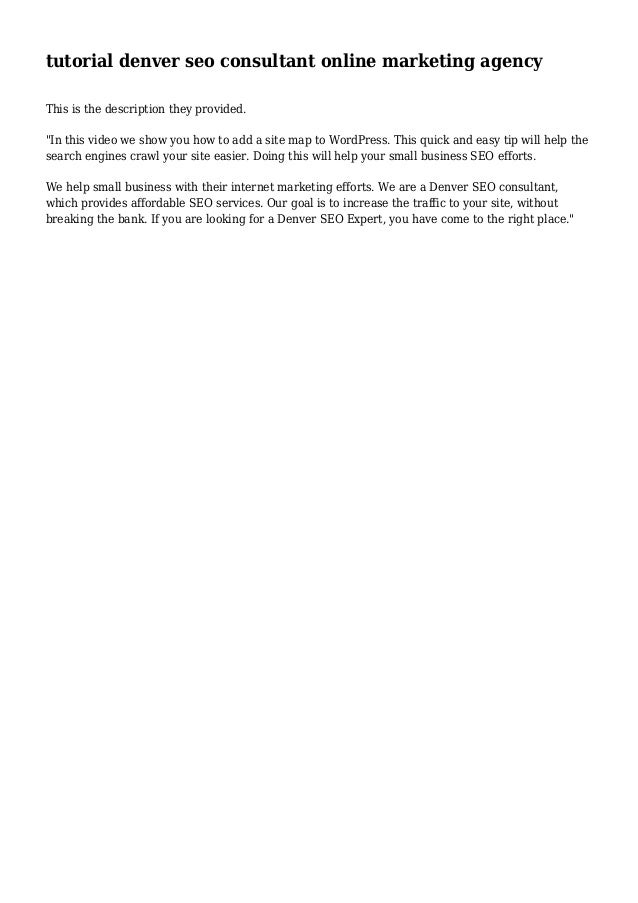 tutorial denver seo consultant online marketing agency

This is the description they provided.

"In this video we show you how to add a site map to WordPress. This quick and easy tip will help the search engines crawl your site easier. Doing this will help your small business SEO efforts.

We help small business with their internet marketing efforts. We are a Denver SEO consultant, which provides affordable SEO services. Our goal is to increase the traffic to your site, without breaking the bank. If you are looking for a Denver SEO Expert, you have come to the right place."